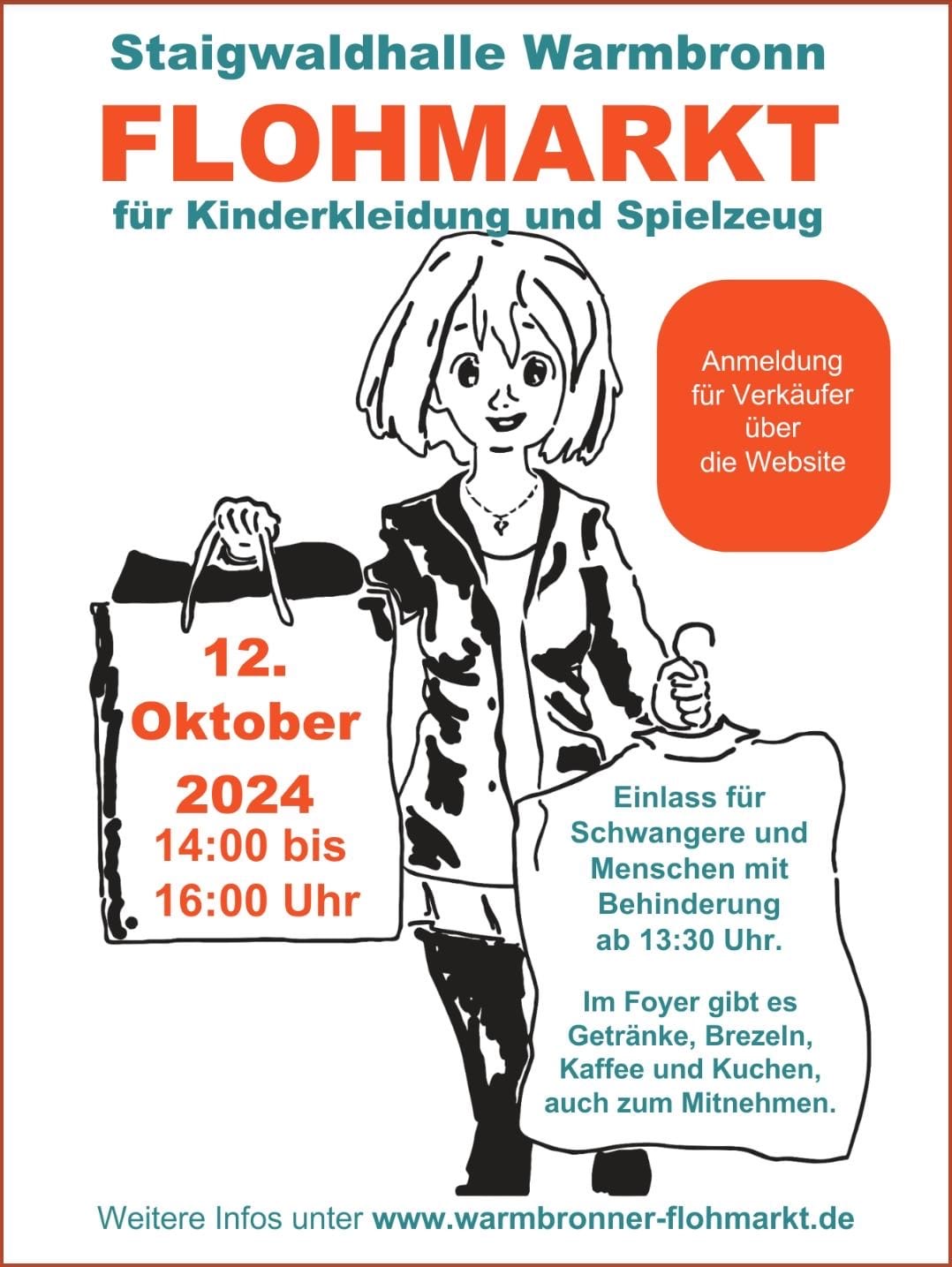 Staigwaldhalle Warmbronn

FLOHMARKT

für Kinderkleidung und Spielzeug

Anmeldung für Verkäufer über die Website

12. Oktober 2024
14:00 bis 16:00 Uhr

Einlass für Schwangere und Menschen mit Behinderung ab 13:30 Uhr.

Im Foyer gibt es Getränke, Brezeln, Kaffee und Kuchen, auch zum Mitnehmen.

Weitere Infos unter www.warmbronner-flohmarkt.de